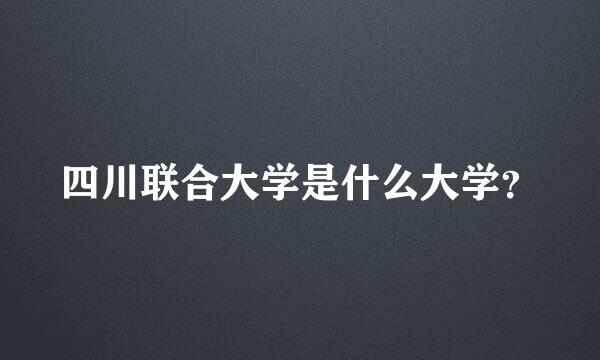 四川联合大学是什么大学?